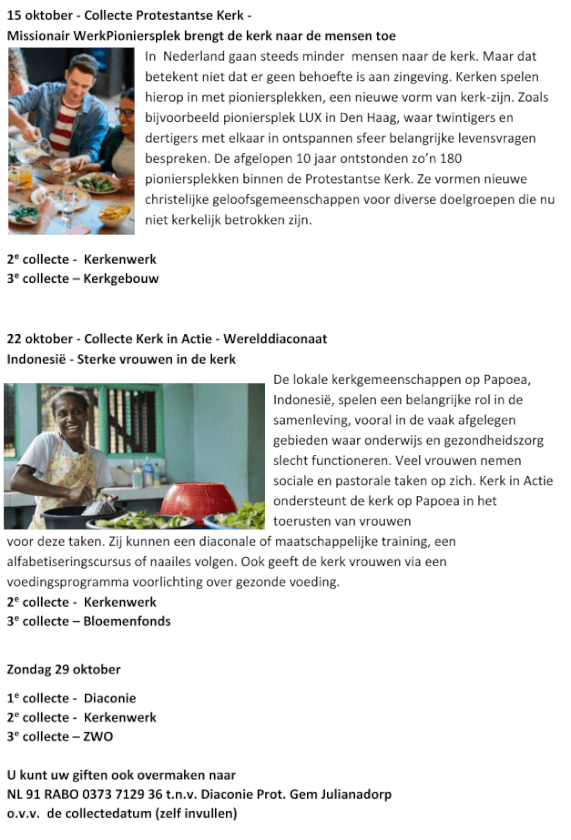 15 oktober - Collecte Protestantse Kerk -
Missionair WerkPioniersplek brengt de kerk naar de mensen toe

In Nederland gaan steeds minder mensen naar de kerk. Maar dat betekent niet dat er geen behoefte is aan zingeving. Kerken spelen hierop in met pioniersplekken, een nieuwe vorm van kerk-zijn. Zoals bijvoorbeeld pioniersplek LUX in Den Haag, waar twintigers en dertigers met elkaar in ontspannen sfeer belangrijke levensvragen bespreken. De afgelopen 10 jaar ontstonden zo'n 180 pioniersplekken binnen de Protestantse Kerk. Ze vormen nieuwe christelijke geloofsgemeenschappen voor diverse doelgroepen die nu niet kerkelijk betrokken zijn.

2$^e$ collecte - Kerkenwerk
3$^e$ collecte – Kerkgebouw

22 oktober - Collecte Kerk in Actie - Werelddiaconaat
Indonesië - Sterke vrouwen in de kerk

De lokale kerkgemeenschappen op Papoea, Indonesië, spelen een belangrijke rol in de samenleving, vooral in de vaak afgelegen gebieden waar onderwijs en gezondheidszorg slecht functioneren. Veel vrouwen nemen sociale en pastorale taken op zich. Kerk in Actie ondersteunt de kerk op Papoea in het toerusten van vrouwen voor deze taken. Zij kunnen een diaconale of maatschappelijke training, een alfabetiseringscursus of naailes volgen. Ook geeft de kerk vrouwen via een voedingsprogramma voorlichting over gezonde voeding.
2$^e$ collecte - Kerkenwerk
3$^e$ collecte – Bloemenfonds

Zondag 29 oktober

1$^e$ collecte - Diaconie
2$^e$ collecte - Kerkenwerk
3$^e$ collecte – ZWO

U kunt uw giften ook overmaken naar
NL 91 RABO 0373 7129 36 t.n.v. Diaconie Prot. Gem Julianadorp
o.v.v. de collectedatum (zelf invullen)